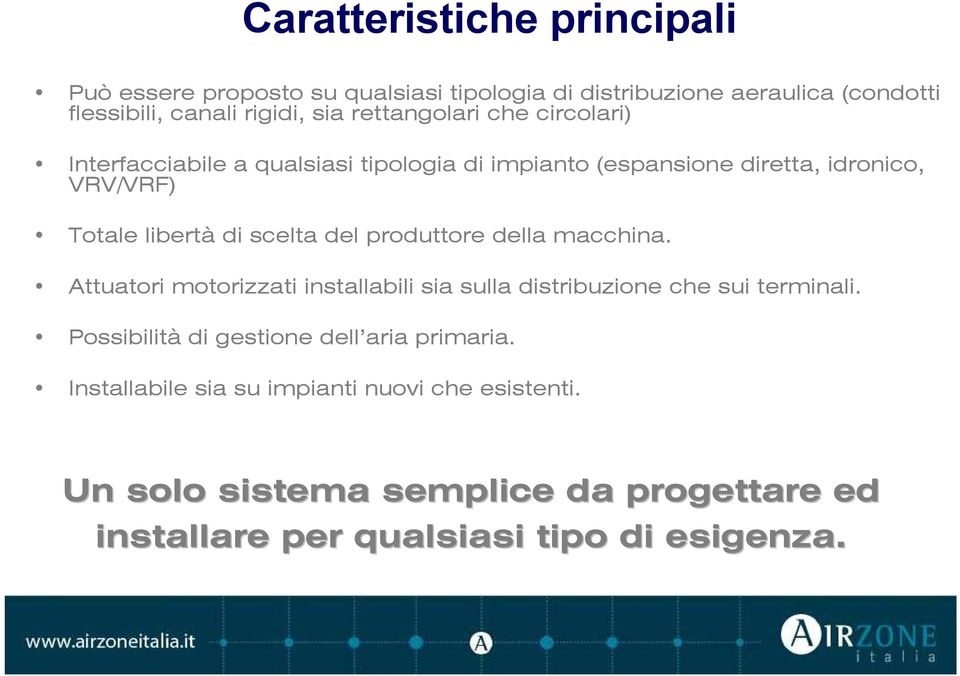 Caratteristiche principali

• Può essere proposto su qualsiasi tipologia di distribuzione aeraulica (condotti flessibili, canali rigidi, sia rettangolari che circolari)

• Interfacciabile a qualsiasi tipologia di impianto (espansione diretta, idronico, VRV/VRF)

• Totale libertà di scelta del produttore della macchina.

• Attuatori motorizzati installabili sia sulla distribuzione che sui terminali.

• Possibilità di gestione dell'aria primaria.

• Installabile sia su impianti nuovi che esistenti.

Un solo sistema semplice da progettare ed installare per qualsiasi tipo di esigenza.

www.airzoneitalia.it

A

AIRZONE
italia